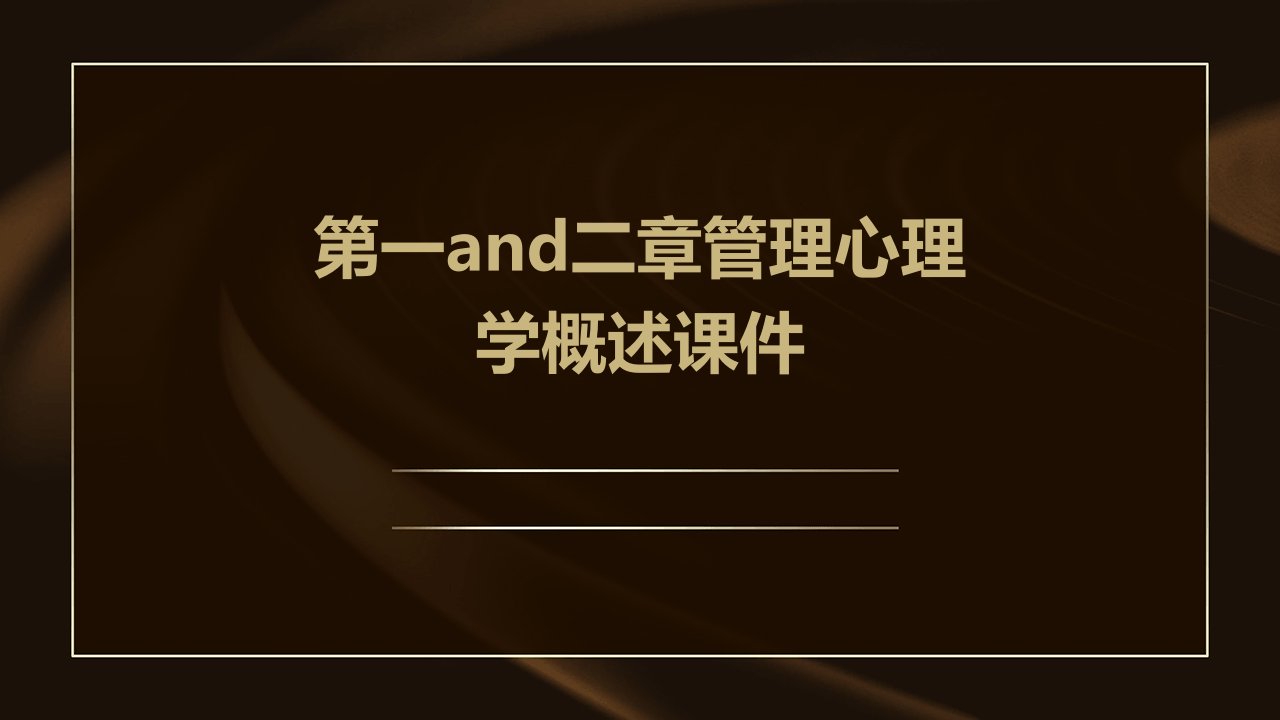 第一and二章管理心理学概述课件